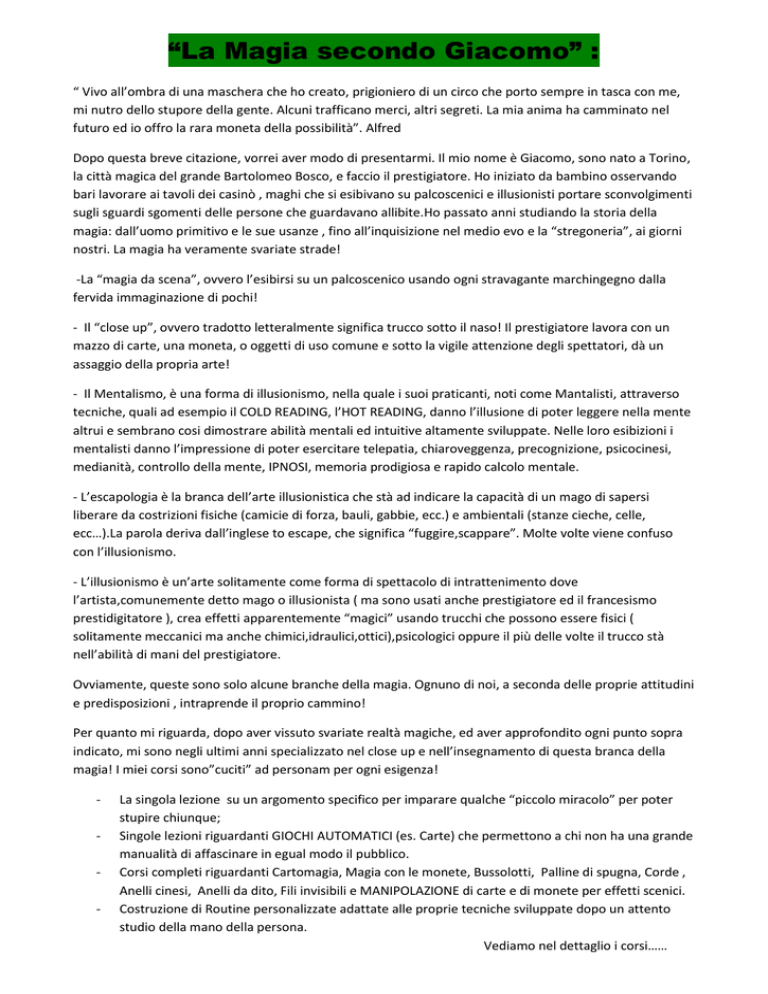 “La Magia secondo Giacomo” :

“ Vivo all’ombra di una maschera che ho creato, prigioniero di un circo che porto sempre in tasca con me, mi nutro dello stupore della gente. Alcuni trafficano merci, altri segreti. La mia anima ha camminato nel futuro ed io offro la rara moneta della possibilità”. Alfred

Dopo questa breve citazione, vorrei aver modo di presentarmi. Il mio nome è Giacomo, sono nato a Torino, la città magica del grande Bartolomeo Bosco, e faccio il prestigiatore. Ho iniziato da bambino osservando bari lavorare ai tavoli dei casinò , maghi che si esibivano su palcoscenici e illusionisti portare sconvolgimenti sugli sguardi sgomenti delle persone che guardavano allibite.Ho passato anni studiando la storia della magia: dall’uomo primitivo e le sue usanze , fino all’inquisizione nel medio evo e la “stregoneria”, ai giorni nostri. La magia ha veramente svariate strade!

-La “magia da scena”, ovvero l’esibirsi su un palcoscenico usando ogni stravagante marchingegno dalla fervida immaginazione di pochi!

- Il “close up”, ovvero tradotto letteralmente significa trucco sotto il naso! Il prestigiatore lavora con un mazzo di carte, una moneta, o oggetti di uso comune e sotto la vigile attenzione degli spettatori, dà un assaggio della propria arte!

- Il Mentalismo, è una forma di illusionismo, nella quale i suoi praticanti, noti come Mantalisti, attraverso tecniche, quali ad esempio il COLD READING, l’HOT READING, danno l’illusione di poter leggere nella mente altrui e sembrano cosi dimostrare abilità mentali ed intuitive altamente sviluppate. Nelle loro esibizioni i mentalisti danno l’impressione di poter esercitare telepatia, chiaroveggenza, precognizione, psicocinesi, medianità, controllo della mente, IPNOSI, memoria prodigiosa e rapido calcolo mentale.

- L’escapologia è la branca dell’arte illusionistica che stà ad indicare la capacità di un mago di sapersi liberare da costrizioni fisiche (camicie di forza, bauli, gabbie, ecc.) e ambientali (stanze cieche, celle, ecc…).La parola deriva dall’inglese to escape, che significa “fuggire,scappare”. Molte volte viene confuso con l’illusionismo.

- L’illusionismo è un’arte solitamente come forma di spettacolo di intrattenimento dove l’artista,comunemente detto mago o illusionista ( ma sono usati anche prestigiatore ed il francesismo prestidigitatore ), crea effetti apparentemente “magici” usando trucchi che possono essere fisici ( solitamente meccanici ma anche chimici,idraulici,ottici),psicologici oppure il più delle volte il trucco stà nell’abilità di mani del prestigiatore.

Ovviamente, queste sono solo alcune branche della magia. Ognuno di noi, a seconda delle proprie attitudini e predisposizioni , intraprende il proprio cammino!

Per quanto mi riguarda, dopo aver vissuto svariate realtà magiche, ed aver approfondito ogni punto sopra indicato, mi sono negli ultimi anni specializzato nel close up e nell’insegnamento di questa branca della magia! I miei corsi sono”cuciti” ad personam per ogni esigenza!

- La singola lezione su un argomento specifico per imparare qualche “piccolo miracolo” per poter stupire chiunque;
- Singole lezioni riguardanti GIOCHI AUTOMATICI (es. Carte) che permettono a chi non ha una grande manualità di affascinare in egual modo il pubblico.
- Corsi completi riguardanti Cartomagia, Magia con le monete, Bussolotti, Palline di spugna, Corde , Anelli cinesi, Anelli da dito, Fili invisibili e MANIPOLAZIONE di carte e di monete per effetti scenici.
- Costruzione di Routine personalizzate adattate alle proprie tecniche sviluppate dopo un attento studio della mano della persona.

Vediamo nel dettaglio i corsi……